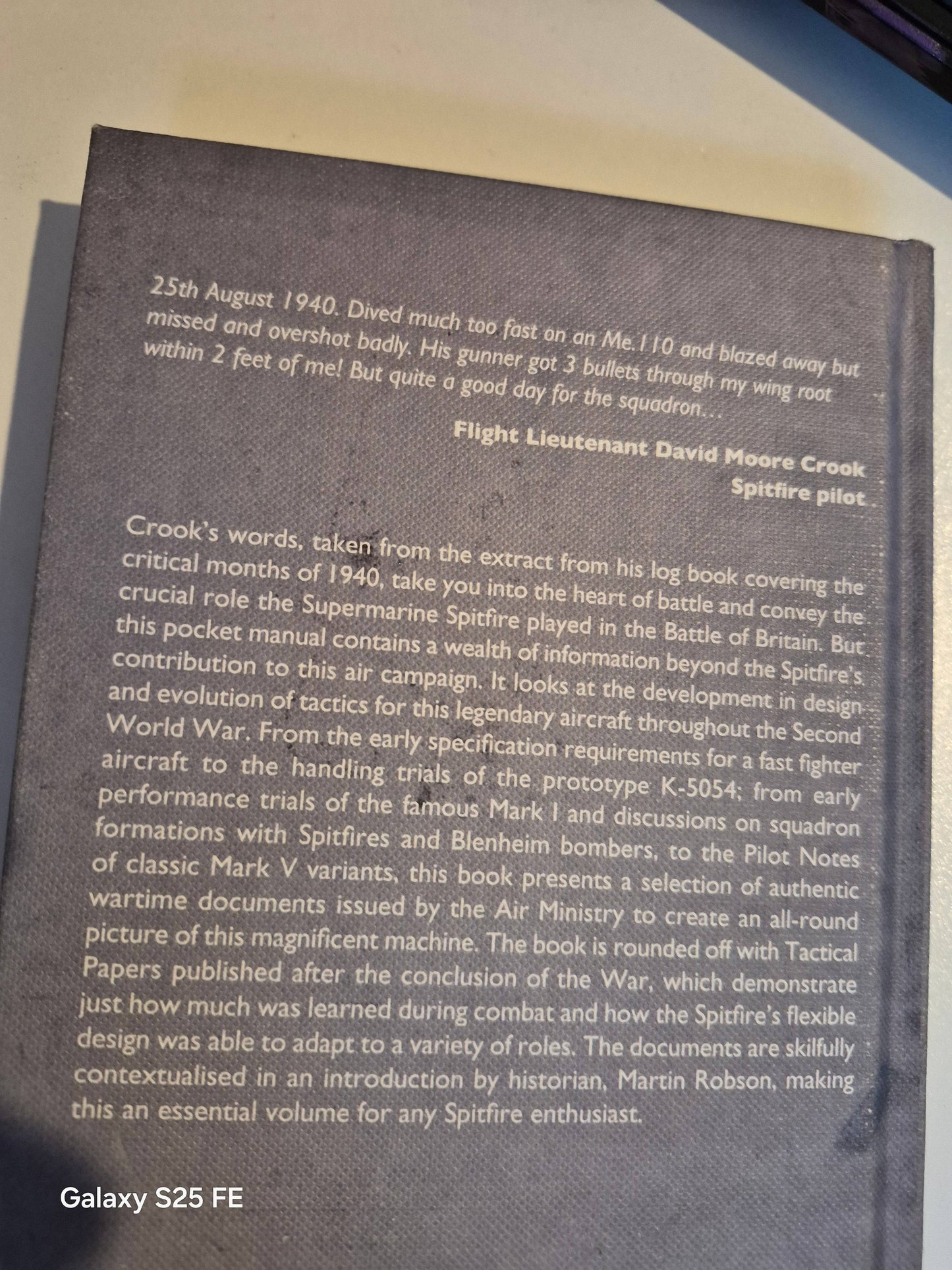 25th August 1940. Dived much too fast on an Me.110 and blazed away but missed and overshot badly. His gunner got 3 bullets through my wing root within 2 feet of me! But quite a good day for the squadron...

Flight Lieutenant David Moore Crook
Spitfire pilot

Crook's words, taken from the extract from his log book covering the critical months of 1940, take you into the heart of battle and convey the crucial role the Supermarine Spitfire played in the Battle of Britain. But this pocket manual contains a wealth of information beyond the Spitfire's contribution to this air campaign. It looks at the development in design and evolution of tactics for this legendary aircraft throughout the Second World War. From the early specification requirements for a fast fighter aircraft to the handling trials of the prototype K-5054; from early performance trials of the famous Mark I and discussions on squadron formations with Spitfires and Blenheim bombers, to the Pilot Notes of classic Mark V variants, this book presents a selection of authentic wartime documents issued by the Air Ministry to create an all-round picture of this magnificent machine. The book is rounded off with Tactical Papers published after the conclusion of the War, which demonstrate just how much was learned during combat and how the Spitfire's flexible design was able to adapt to a variety of roles. The documents are skilfully contextualised in an introduction by historian, Martin Robson, making this an essential volume for any Spitfire enthusiast.

Galaxy S25 FE